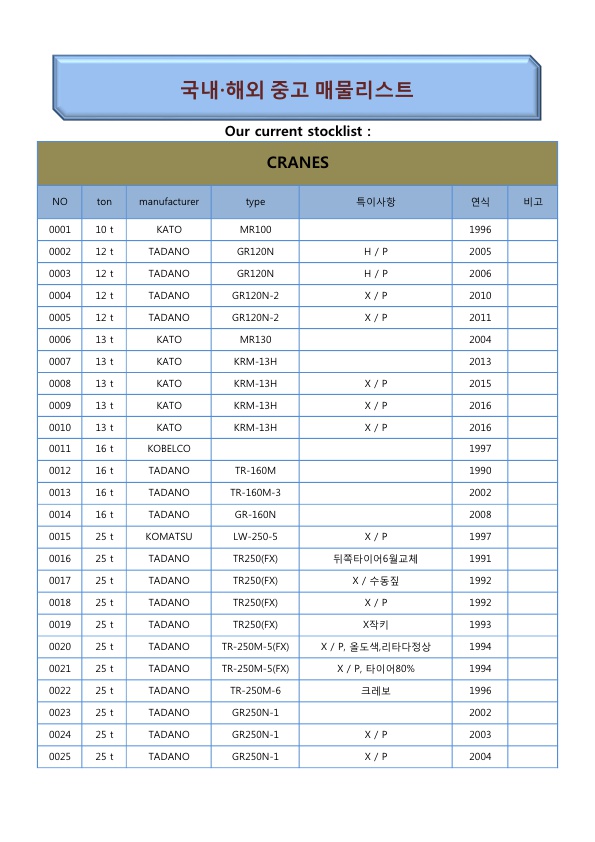 국내·해외 중고 매물리스트

Our current stocklist :

CRANES

| NO | ton | manufacturer | type | 특이사항 | 연식 | 비고 |
|---|---|---|---|---|---|---|
| 0001 | 10 t | KATO | MR100 | | 1996 | |
| 0002 | 12 t | TADANO | GR120N | H / P | 2005 | |
| 0003 | 12 t | TADANO | GR120N | H / P | 2006 | |
| 0004 | 12 t | TADANO | GR120N-2 | X / P | 2010 | |
| 0005 | 12 t | TADANO | GR120N-2 | X / P | 2011 | |
| 0006 | 13 t | KATO | MR130 | | 2004 | |
| 0007 | 13 t | KATO | KRM-13H | | 2013 | |
| 0008 | 13 t | KATO | KRM-13H | X / P | 2015 | |
| 0009 | 13 t | KATO | KRM-13H | X / P | 2016 | |
| 0010 | 13 t | KATO | KRM-13H | X / P | 2016 | |
| 0011 | 16 t | KOBELCO | | | 1997 | |
| 0012 | 16 t | TADANO | TR-160M | | 1990 | |
| 0013 | 16 t | TADANO | TR-160M-3 | | 2002 | |
| 0014 | 16 t | TADANO | GR-160N | | 2008 | |
| 0015 | 25 t | KOMATSU | LW-250-5 | X / P | 1997 | |
| 0016 | 25 t | TADANO | TR250(FX) | 뒤쪽타이어6월교체 | 1991 | |
| 0017 | 25 t | TADANO | TR250(FX) | X / 수동짚 | 1992 | |
| 0018 | 25 t | TADANO | TR250(FX) | X / P | 1992 | |
| 0019 | 25 t | TADANO | TR250(FX) | X작키 | 1993 | |
| 0020 | 25 t | TADANO | TR-250M-5(FX) | X / P, 올도색,리타다정상 | 1994 | |
| 0021 | 25 t | TADANO | TR-250M-5(FX) | X / P, 타이어80% | 1994 | |
| 0022 | 25 t | TADANO | TR-250M-6 | 크레보 | 1996 | |
| 0023 | 25 t | TADANO | GR250N-1 | | 2002 | |
| 0024 | 25 t | TADANO | GR250N-1 | X / P | 2003 | |
| 0025 | 25 t | TADANO | GR250N-1 | X / P | 2004 | |